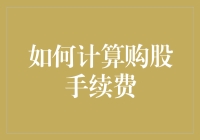 如何计算购股手续费